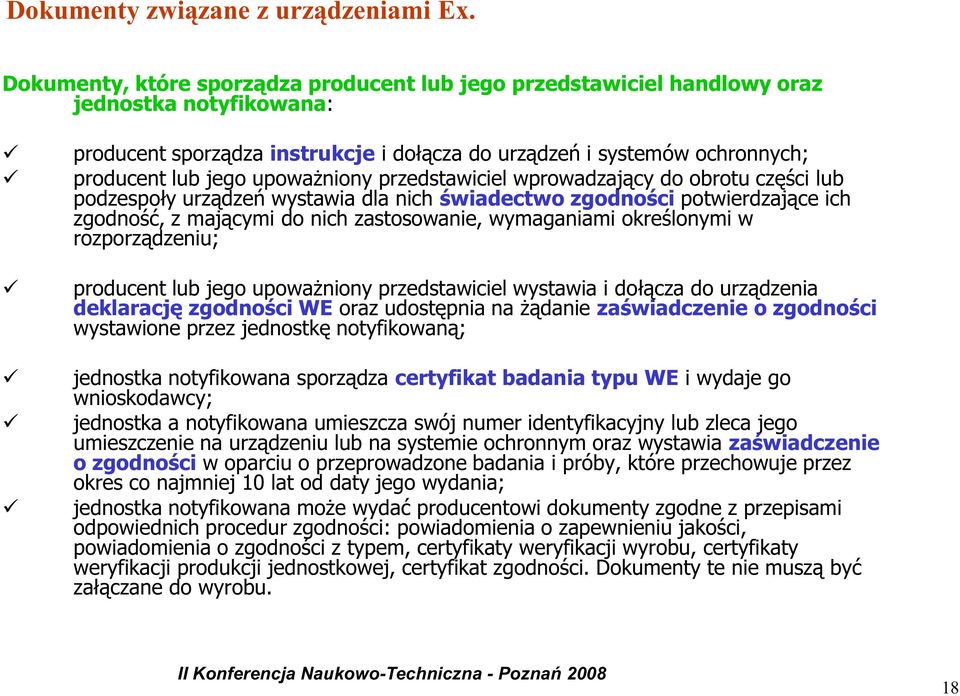 Dokumenty związane z urządzeniami Ex.

Dokumenty, które sporządza producent lub jego przedstawiciel handlowy oraz jednostka notyfikowana:

✓ producent sporządza instrukcje i dołącza do urządzeń i systemów ochronnych;
✓ producent lub jego upoważniony przedstawiciel wprowadzający do obrotu części lub podzespoły urządzeń wystawia dla nich świadectwo zgodności potwierdzające ich zgodność, z mającymi do nich zastosowanie, wymaganiami określonymi w rozporządzeniu;

✓ producent lub jego upoważniony przedstawiciel wystawia i dołącza do urządzenia deklarację zgodności WE oraz udostępnia na żądanie zaświadczenie o zgodności wystawione przez jednostkę notyfikowaną;

✓ jednostka notyfikowana sporządza certyfikat badania typu WE i wydaje go wnioskodawcy;
✓ jednostka a notyfikowana umieszcza swój numer identyfikacyjny lub zleca jego umieszczenie na urządzeniu lub na systemie ochronnym oraz wystawia zaświadczenie o zgodności w oparciu o przeprowadzone badania i próby, które przechowuje przez okres co najmniej 10 lat od daty jego wydania;
✓ jednostka notyfikowana może wydać producentowi dokumenty zgodne z przepisami odpowiednich procedur zgodności: powiadomienia o zapewnieniu jakości, powiadomienia o zgodności z typem, certyfikaty weryfikacji wyrobu, certyfikaty weryfikacji produkcji jednostkowej, certyfikat zgodności. Dokumenty te nie muszą być załączane do wyrobu.

II Konferencja Naukowo-Techniczna - Poznań 2008

18